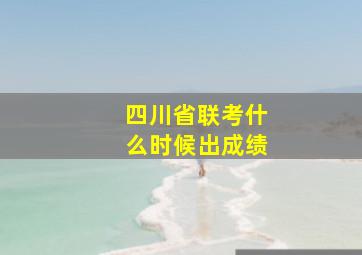 四川省联考什么时候出成绩